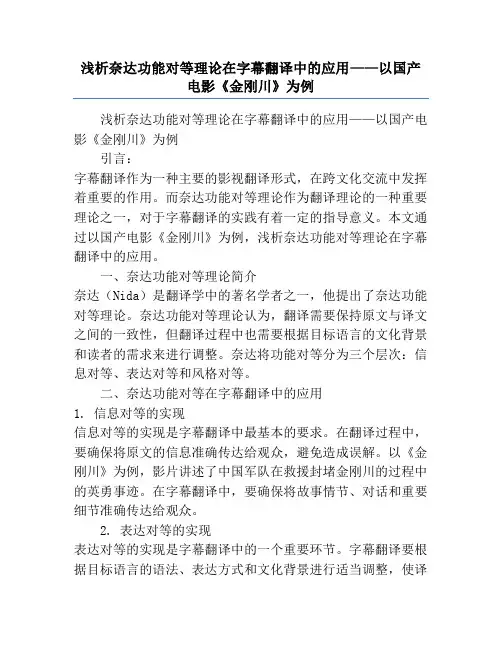 浅析奈达功能对等理论在字幕翻译中的应用——以国产电影《金刚川》为例

浅析奈达功能对等理论在字幕翻译中的应用——以国产电影《金刚川》为例

引言：

字幕翻译作为一种主要的影视翻译形式，在跨文化交流中发挥着重要的作用。而奈达功能对等理论作为翻译理论的一种重要理论之一，对于字幕翻译的实践有着一定的指导意义。本文通过以国产电影《金刚川》为例，浅析奈达功能对等理论在字幕翻译中的应用。

一、奈达功能对等理论简介

奈达（Nida）是翻译学中的著名学者之一，他提出了奈达功能对等理论。奈达功能对等理论认为，翻译需要保持原文与译文之间的一致性，但翻译过程中也需要根据目标语言的文化背景和读者的需求来进行调整。奈达将功能对等分为三个层次：信息对等、表达对等和风格对等。

二、奈达功能对等在字幕翻译中的应用

1. 信息对等的实现

信息对等的实现是字幕翻译中最基本的要求。在翻译过程中，要确保将原文的信息准确传达给观众，避免造成误解。以《金刚川》为例，影片讲述了中国军队在救援封堵金刚川的过程中的英勇事迹。在字幕翻译中，要确保将故事情节、对话和重要细节准确传达给观众。

2. 表达对等的实现

表达对等的实现是字幕翻译中的一个重要环节。字幕翻译要根据目标语言的语法、表达方式和文化背景进行适当调整，使译